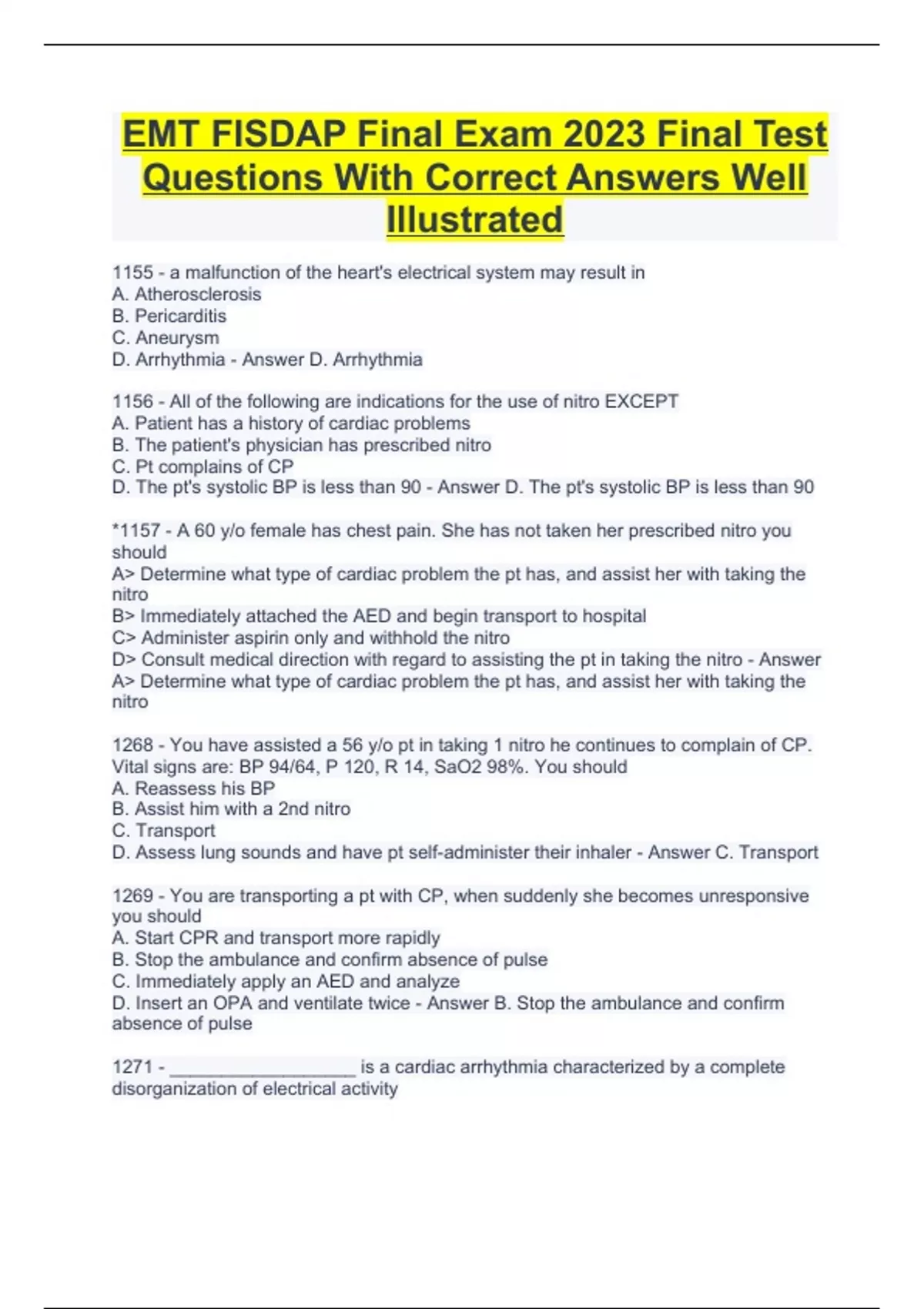 EMT FISDAP Final Exam 2023 Final Test Questions With Correct Answers Well Illustrated

1155 - a malfunction of the heart's electrical system may result in
A. Atherosclerosis
B. Pericarditis
C. Aneurysm
D. Arrhythmia - Answer D. Arrhythmia

1156 - All of the following are indications for the use of nitro EXCEPT
A. Patient has a history of cardiac problems
B. The patient's physician has prescribed nitro
C. Pt complains of CP
D. The pt's systolic BP is less than 90 - Answer D. The pt's systolic BP is less than 90

*1157 - A 60 y/o female has chest pain. She has not taken her prescribed nitro you should
A> Determine what type of cardiac problem the pt has, and assist her with taking the nitro
B> Immediately attached the AED and begin transport to hospital
C> Administer aspirin only and withhold the nitro
D> Consult medical direction with regard to assisting the pt in taking the nitro - Answer A> Determine what type of cardiac problem the pt has, and assist her with taking the nitro

1268 - You have assisted a 56 y/o pt in taking 1 nitro he continues to complain of CP. Vital signs are: BP 94/64, P 120, R 14, SaO2 98%. You should
A. Reassess his BP
B. Assist him with a 2nd nitro
C. Transport
D. Assess lung sounds and have pt self-administer their inhaler - Answer C. Transport

1269 - You are transporting a pt with CP, when suddenly she becomes unresponsive you should
A. Start CPR and transport more rapidly
B. Stop the ambulance and confirm absence of pulse
C. Immediately apply an AED and analyze
D. Insert an OPA and ventilate twice - Answer B. Stop the ambulance and confirm absence of pulse

1271 - __________________ is a cardiac arrhythmia characterized by a complete disorganization of electrical activity